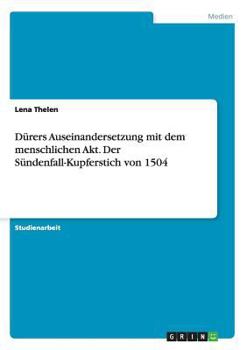 Medien

Lena Thelen

Dürers Auseinandersetzung mit dem menschlichen Akt. Der Sündenfall-Kupferstich von 1504

Studienarbeit

GRIN